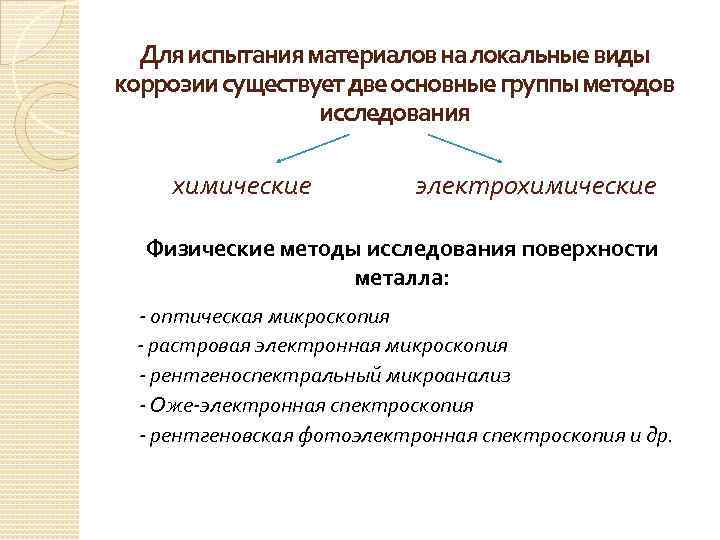 Для испытания материалов на локальные виды коррозии существует две основные группы методов исследования

химические

электрохимические

Физические методы исследования поверхности металла:

- оптическая микроскопия
- растровая электронная микроскопия
- рентгеноспектральный микроанализ
- Оже-электронная спектроскопия
- рентгеновская фотоэлектронная спектроскопия и др.